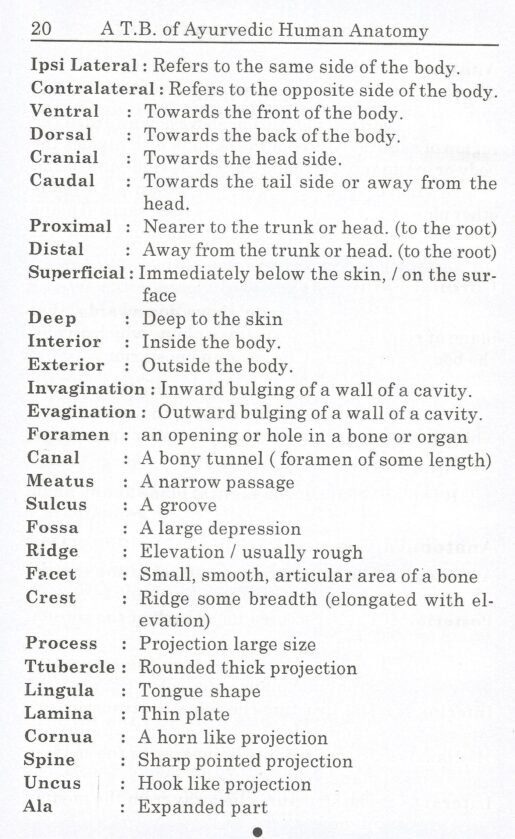 20 A T.B. of Ayurvedic Human Anatomy

Ipsi Lateral : Refers to the same side of the body.
Contralateral : Refers to the opposite side of the body.
Ventral : Towards the front of the body.
Dorsal : Towards the back of the body.
Cranial : Towards the head side.
Caudal : Towards the tail side or away from the head.
Proximal : Nearer to the trunk or head. (to the root)
Distal : Away from the trunk or head. (to the root)
Superficial : Immediately below the skin, / on the surface
Deep : Deep to the skin
Interior : Inside the body.
Exterior : Outside the body.
Invagination : Inward bulging of a wall of a cavity.
Evagination : Outward bulging of a wall of a cavity.
Foramen : an opening or hole in a bone or organ
Canal : A bony tunnel ( foramen of some length)
Meatus : A narrow passage
Sulcus : A groove
Fossa : A large depression
Ridge : Elevation / usually rough
Facet : Small, smooth, articular area of a bone
Crest : Ridge some breadth (elongated with elevation)
Process : Projection large size
Ttubercle : Rounded thick projection
Lingula : Tongue shape
Lamina : Thin plate
Cornua : A horn like projection
Spine : Sharp pointed projection
Uncus : Hook like projection
Ala : Expanded part